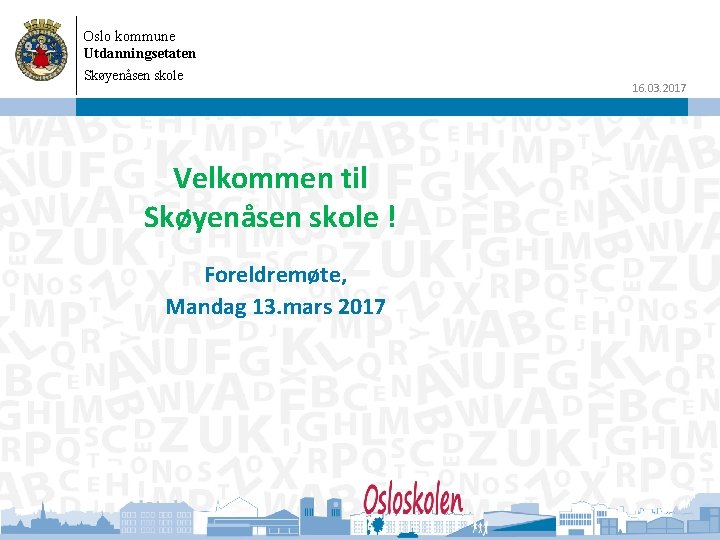 Oslo kommune
Utdanningsetaten
Skøyenåsen skole

16.03.2017

Velkommen til
Skøyenåsen skole !

Foreldremøte,
Mandag 13.mars 2017

Osloskolen